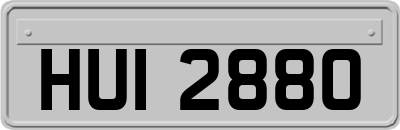 HUI 2880